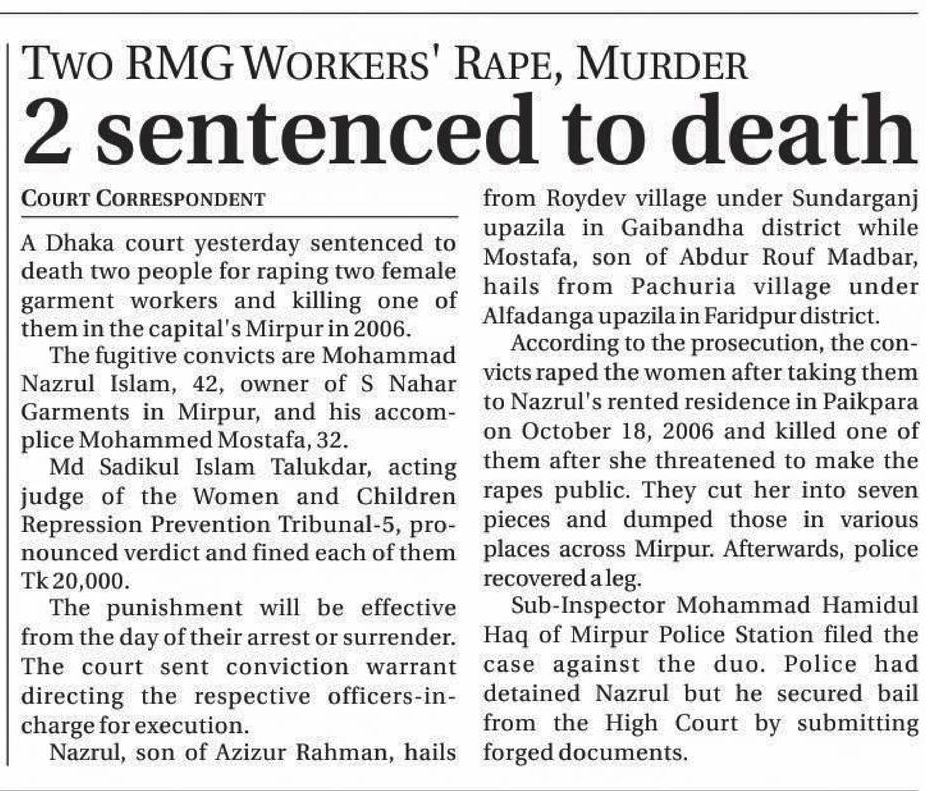 TWO RMG WORKERS' RAPE, MURDER
2 sentenced to death

COURT CORRESPONDENT

A Dhaka court yesterday sentenced to death two people for raping two female garment workers and killing one of them in the capital's Mirpur in 2006.

The fugitive convicts are Mohammad Nazrul Islam, 42, owner of S Nahar Garments in Mirpur, and his accomplice Mohammed Mostafa, 32.

Md Sadikul Islam Talukdar, acting judge of the Women and Children Repression Prevention Tribunal-5, pronounced verdict and fined each of them Tk 20,000.

The punishment will be effective from the day of their arrest or surrender. The court sent conviction warrant directing the respective officers-in-charge for execution.

Nazrul, son of Azizur Rahman, hails from Roydev village under Sundarganj upazila in Gaibandha district while Mostafa, son of Abdur Rouf Madbar, hails from Pachuria village under Alfadanga upazila in Faridpur district.

According to the prosecution, the convicts raped the women after taking them to Nazrul's rented residence in Paikpara on October 18, 2006 and killed one of them after she threatened to make the rapes public. They cut her into seven pieces and dumped those in various places across Mirpur. Afterwards, police recovered a leg.

Sub-Inspector Mohammad Hamidul Haq of Mirpur Police Station filed the case against the duo. Police had detained Nazrul but he secured bail from the High Court by submitting forged documents.